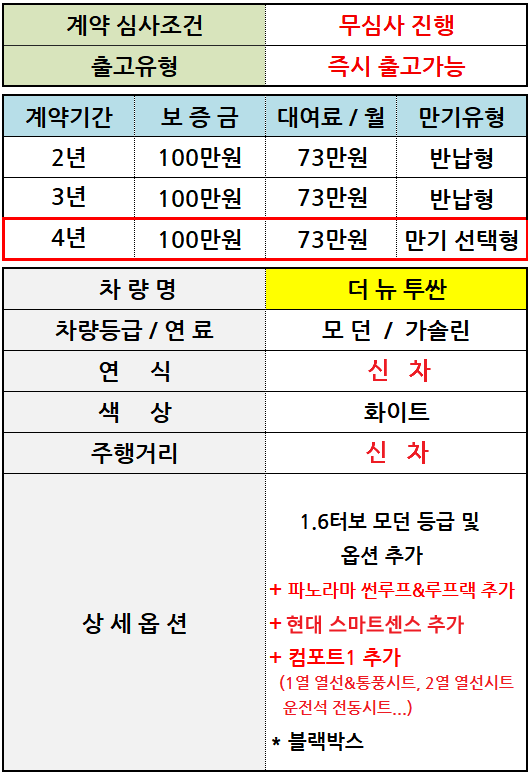 계약 심사조건 무심사 진행
출고유형 즉시 출고가능

| 계약기간 | 보 증 금 | 대여료 / 월 | 만기유형 |
|---|---|---|---|
| 2년 | 100만원 | 73만원 | 반납형 |
| 3년 | 100만원 | 73만원 | 반납형 |
| 4년 | 100만원 | 73만원 | 만기 선택형 |

차 량 명 더 뉴 투싼
차량등급 / 연 료 모 던 / 가솔린
연 식 신 차
색 상 화이트
주행거리 신 차
상 세 옵 션
1.6터보 모던 등급 및 옵션 추가
+ 파노라마 썬루프&루프랙 추가
+ 현대 스마트센스 추가
+ 컴포트1 추가
(1열 열선&통풍시트, 2열 열선시트 운전석 전동시트...)
* 블랙박스